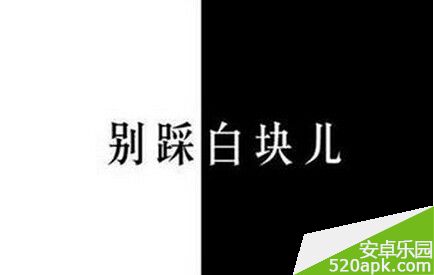 别踩白块儿

安卓乐园
520apk.com